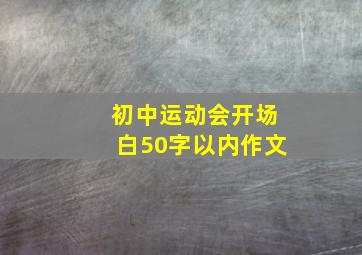 初中运动会开场白50字以内作文